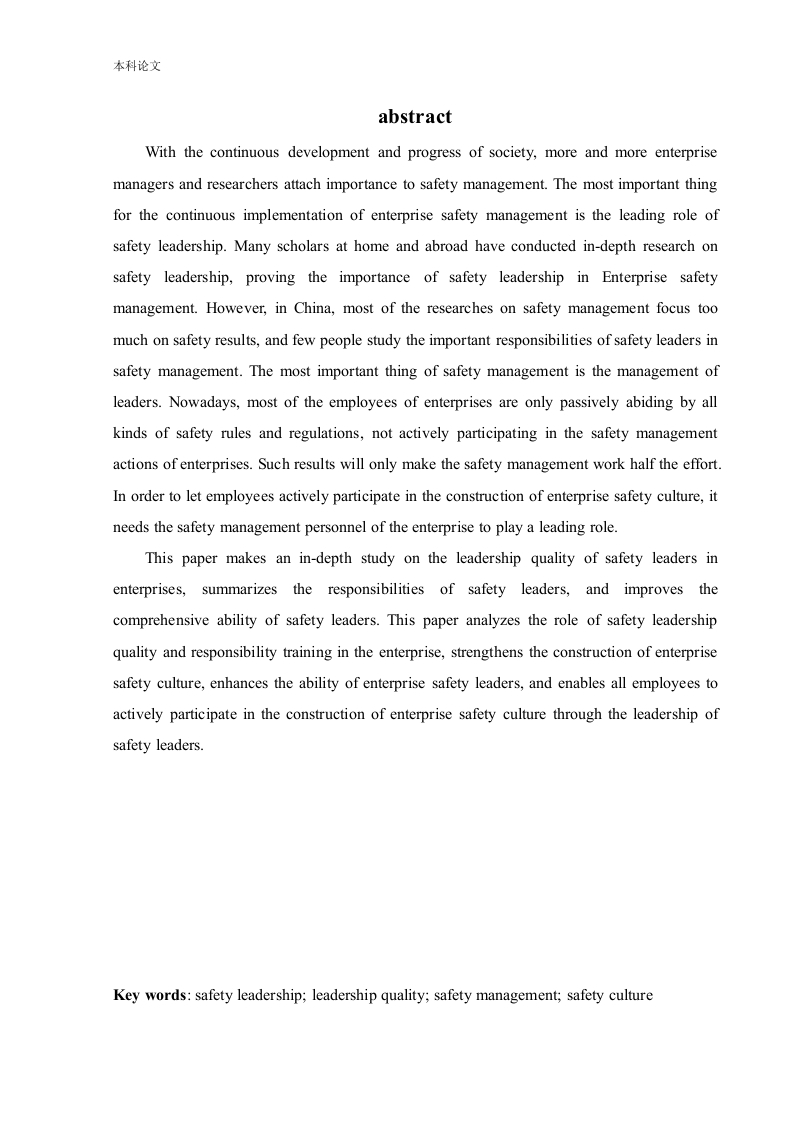 本科论文

abstract

With the continuous development and progress of society, more and more enterprise managers and researchers attach importance to safety management. The most important thing for the continuous implementation of enterprise safety management is the leading role of safety leadership. Many scholars at home and abroad have conducted in-depth research on safety leadership, proving the importance of safety leadership in Enterprise safety management. However, in China, most of the researches on safety management focus too much on safety results, and few people study the important responsibilities of safety leaders in safety management. The most important thing of safety management is the management of leaders. Nowadays, most of the employees of enterprises are only passively abiding by all kinds of safety rules and regulations, not actively participating in the safety management actions of enterprises. Such results will only make the safety management work half the effort. In order to let employees actively participate in the construction of enterprise safety culture, it needs the safety management personnel of the enterprise to play a leading role.

This paper makes an in-depth study on the leadership quality of safety leaders in enterprises, summarizes the responsibilities of safety leaders, and improves the comprehensive ability of safety leaders. This paper analyzes the role of safety leadership quality and responsibility training in the enterprise, strengthens the construction of enterprise safety culture, enhances the ability of enterprise safety leaders, and enables all employees to actively participate in the construction of enterprise safety culture through the leadership of safety leaders.

Key words: safety leadership; leadership quality; safety management; safety culture